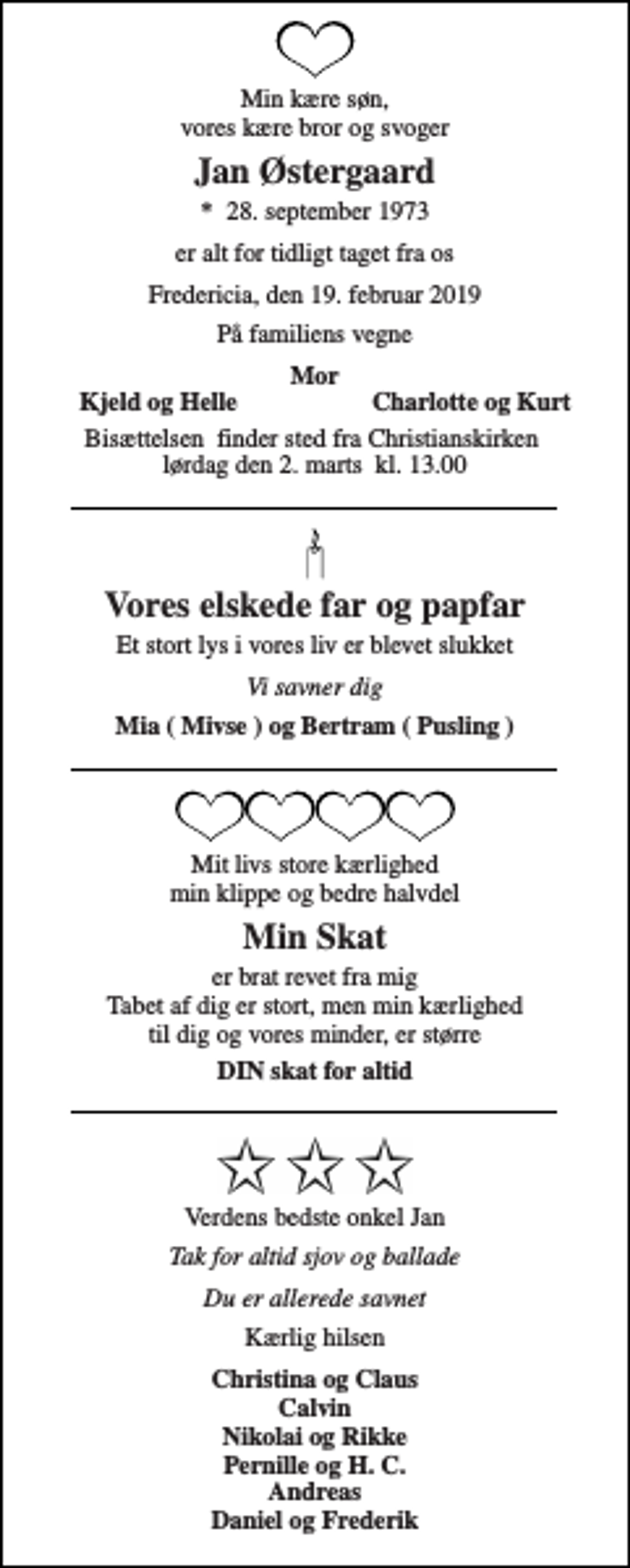 Min kære søn,
vores kære bror og svoger

Jan Østergaard

* 28. september 1973

er alt for tidligt taget fra os

Fredericia, den 19. februar 2019

På familiens vegne

Mor

Kjeld og Helle

Charlotte og Kurt

Bisættelsen finder sted fra Christianskirken
lørdag den 2. marts kl. 13.00

Vores elskede far og papfar

Et stort lys i vores liv er blevet slukket

Vi savner dig

Mia ( Mivse ) og Bertram ( Pusling )

Mit livs store kærlighed
min klippe og bedre halvdel

Min Skat

er brat revet fra mig
Tabet af dig er stort, men min kærlighed
til dig og vores minder, er større

DIN skat for altid

Verdens bedste onkel Jan

Tak for altid sjov og ballade

Du er allerede savnet

Kærlig hilsen

Christina og Claus
Calvin
Nikolai og Rikke
Pernille og H. C.
Andreas
Daniel og Frederik